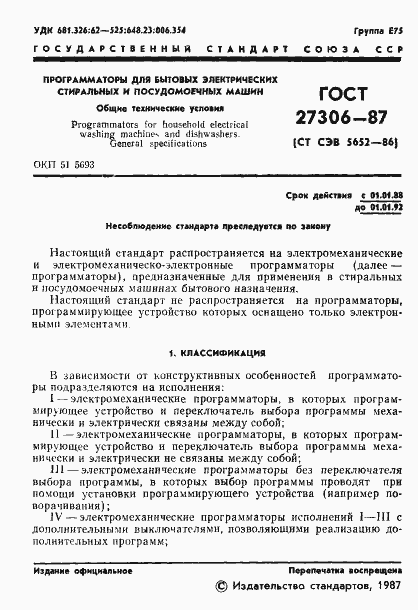 УДК 681.326:62—525:648.23:006.354 Группа Е75

ГОСУДАРСТВЕННЫЙ СТАНДАРТ СОЮЗА ССР

ПРОГРАММАТОРЫ ДЛЯ БЫТОВЫХ ЭЛЕКТРИЧЕСКИХ СТИРАЛЬНЫХ И ПОСУДОМОЕЧНЫХ МАШИН

Общие технические условия

Programmators for household electrical washing machines and dishwashers. General specifications

ГОСТ 27306—87

(СТ СЭВ 5652—86)

ОКП 51 5693

Срок действия с 01.01.88 до 01.01.92

Несоблюдение стандарта преследуется по закону

Настоящий стандарт распространяется на электромеханические и электромеханическо-электронные программаторы (далее — программаторы), предназначенные для применения в стиральных и посудомоечных машинах бытового назначения.

Настоящий стандарт не распространяется на программаторы, программирующее устройство которых оснащено только электронными элементами.

1. КЛАССИФИКАЦИЯ

В зависимости от конструктивных особенностей программаторы подразделяются на исполнения:

I — электромеханические программаторы, в которых программирующее устройство и переключатель выбора программы механически и электрически связаны между собой;

II — электромеханические программаторы, в которых программирующее устройство и переключатель выбора программы механически и электрически не связаны между собой;

III — электромеханические программаторы без переключателя выбора программы, в которых выбор программы проводят при помощи установки программирующего устройства (например поворачивания);

IV — электромеханические программаторы исполнений I—III с дополнительными выключателями, позволяющими реализацию дополнительных программ;

Издание официальное Перепечатка воспрещена

© Издательство стандартов, 1987